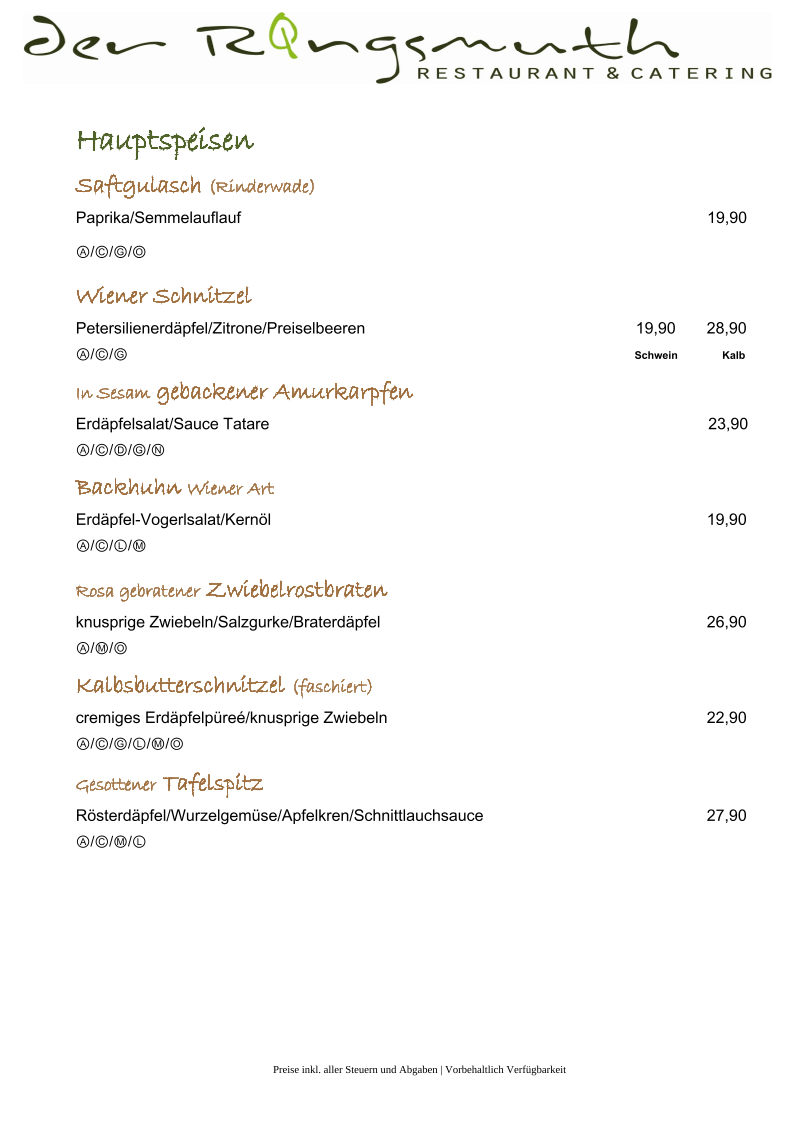 der Ringsmuth
RESTAURANT & CATERING

Hauptspeisen

Saftgulasch (Rinderwade)
Paprika/Semmelauflauf 19,90
Ⓐ/Ⓒ/Ⓖ/Ⓞ

Wiener Schnitzel
Petersilienerdäpfel/Zitrone/Preiselbeeren 19,90 28,90
Ⓐ/Ⓒ/Ⓖ Schwein Kalb

In Sesam gebackener Amurkarpfen
Erdäpfelsalat/Sauce Tatare 23,90
Ⓐ/Ⓒ/Ⓓ/Ⓖ/Ⓝ

Backhuhn Wiener Art
Erdäpfel-Vogerlsalat/Kernöl 19,90
Ⓐ/Ⓒ/Ⓛ/Ⓜ

Rosa gebratener Zwiebelrostbraten
knusprige Zwiebeln/Salzgurke/Braterdäpfel 26,90
Ⓐ/Ⓜ/Ⓞ

Kalbsbutterschnitzel (faschiert)
cremiges Erdäpfelpüreé/knusprige Zwiebeln 22,90
Ⓐ/Ⓒ/Ⓖ/Ⓛ/Ⓜ/Ⓞ

Gesottener Tafelspitz
Rösterdäpfel/Wurzelgemüse/Apfelkren/Schnittlauchsauce 27,90
Ⓐ/Ⓒ/Ⓜ/Ⓛ

Preise inkl. aller Steuern und Abgaben | Vorbehaltlich Verfügbarkeit